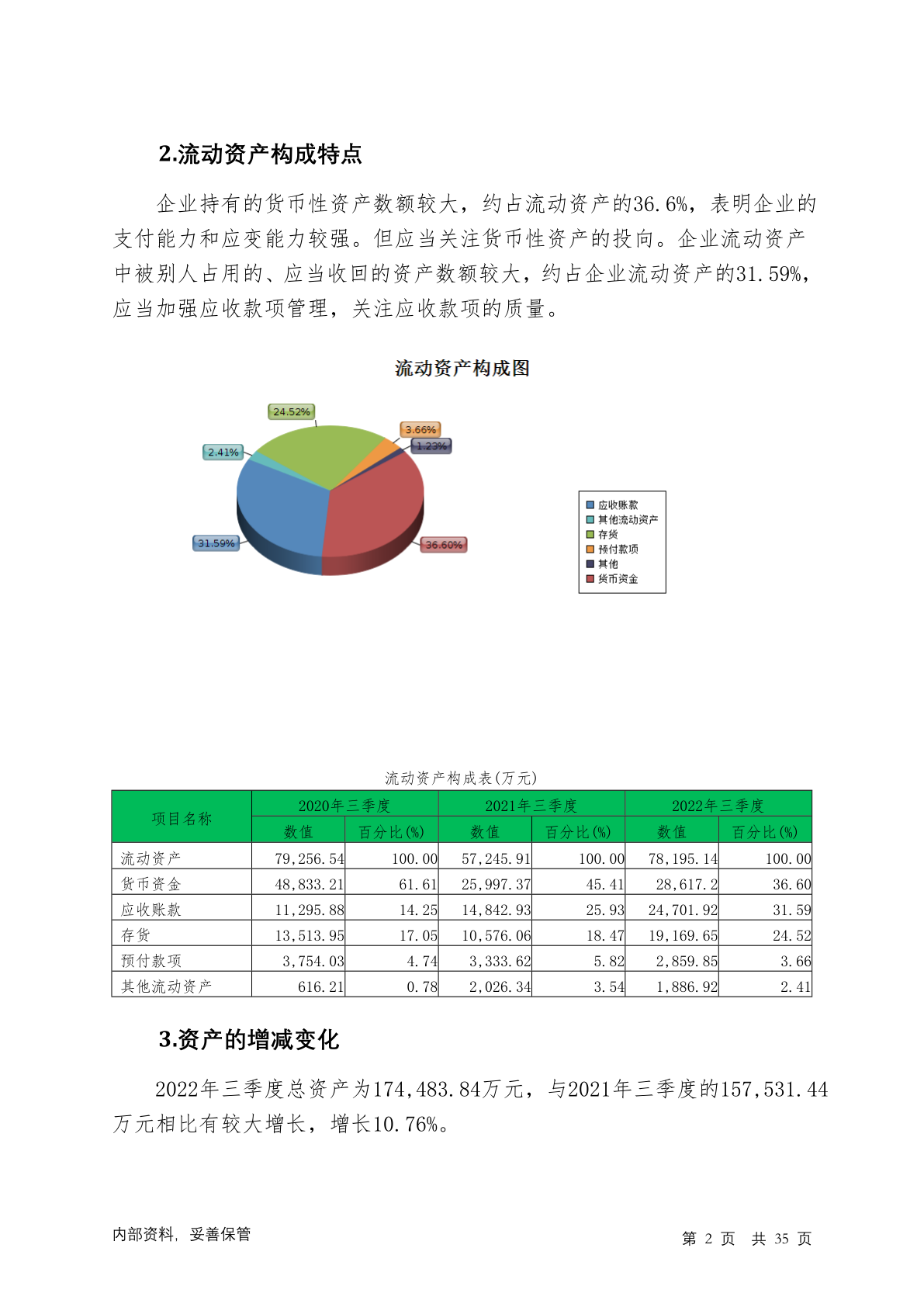 2.流动资产构成特点

企业持有的货币性资产数额较大，约占流动资产的36.6%，表明企业的支付能力和应变能力较强。但应当关注货币性资产的投向。企业流动资产中被别人占用的、应当收回的资产数额较大，约占企业流动资产的31.59%，应当加强应收款项管理，关注应收款项的质量。

流动资产构成图

24.52%
3.66%
1.23%
2.41%
31.59%
36.60%

应收账款
其他流动资产
存货
预付款项
其他
货币资金

流动资产构成表(万元)

| 项目名称 | 2020年三季度 数值 | 2020年三季度 百分比(%) | 2021年三季度 数值 | 2021年三季度 百分比(%) | 2022年三季度 数值 | 2022年三季度 百分比(%) |
|---|---|---|---|---|---|---|
| 流动资产 | 79,256.54 | 100.00 | 57,245.91 | 100.00 | 78,195.14 | 100.00 |
| 货币资金 | 48,833.21 | 61.61 | 25,997.37 | 45.41 | 28,617.2 | 36.60 |
| 应收账款 | 11,295.88 | 14.25 | 14,842.93 | 25.93 | 24,701.92 | 31.59 |
| 存货 | 13,513.95 | 17.05 | 10,576.06 | 18.47 | 19,169.65 | 24.52 |
| 预付款项 | 3,754.03 | 4.74 | 3,333.62 | 5.82 | 2,859.85 | 3.66 |
| 其他流动资产 | 616.21 | 0.78 | 2,026.34 | 3.54 | 1,886.92 | 2.41 |

3.资产的增减变化

2022年三季度总资产为174,483.84万元，与2021年三季度的157,531.44万元相比有较大增长，增长10.76%。

内部资料，妥善保管

第 2 页 共 35 页